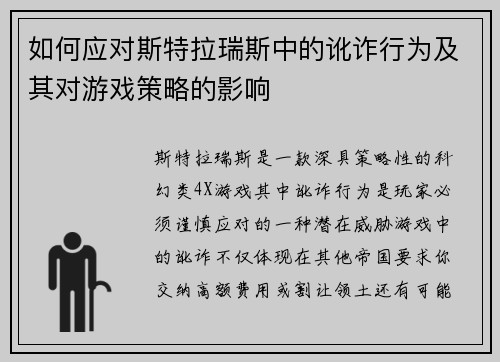 如何应对斯特拉瑞斯中的讹诈行为及其对游戏策略的影响

斯特拉瑞斯是一款深具策略性的科幻类4X游戏其中讹诈行为是玩家必须谨慎应对的一种潜在威胁游戏中的讹诈不仅体现在其他帝国要求你交纳高额费用或割让领土还有可能